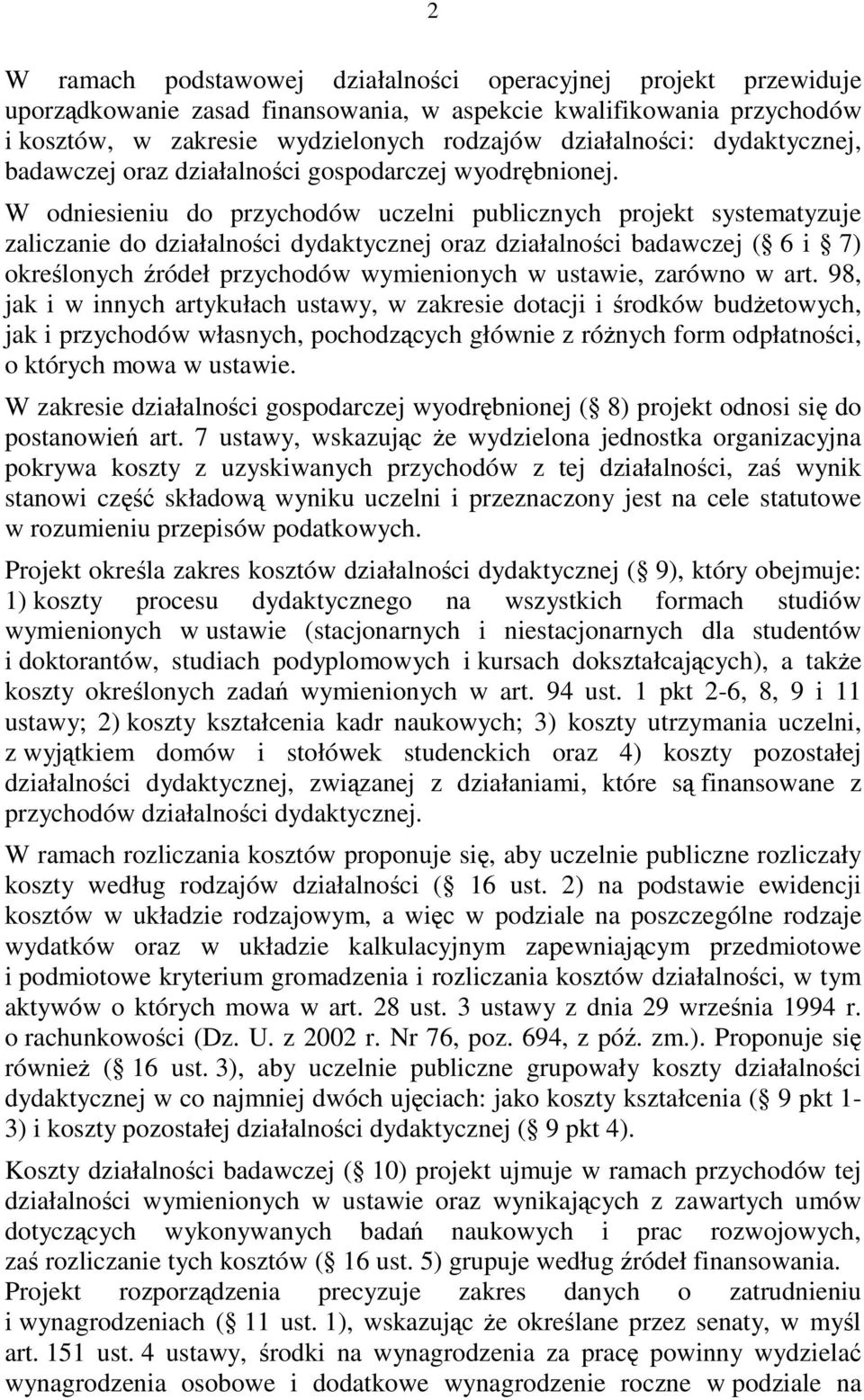 2

W ramach podstawowej działalności operacyjnej projekt przewiduje uporządkowanie zasad finansowania, w aspekcie kwalifikowania przychodów i kosztów, w zakresie wydzielonych rodzajów działalności: dydaktycznej, badawczej oraz działalności gospodarczej wyodrębnionej.

W odniesieniu do przychodów uczelni publicznych projekt systematyzuje zaliczanie do działalności dydaktycznej oraz działalności badawczej ( 6 i 7) określonych źródeł przychodów wymienionych w ustawie, zarówno w art. 98, jak i w innych artykułach ustawy, w zakresie dotacji i środków budżetowych, jak i przychodów własnych, pochodzących głównie z różnych form odpłatności, o których mowa w ustawie.

W zakresie działalności gospodarczej wyodrębnionej ( 8) projekt odnosi się do postanowień art. 7 ustawy, wskazując że wydzielona jednostka organizacyjna pokrywa koszty z uzyskiwanych przychodów z tej działalności, zaś wynik stanowi część składową wyniku uczelni i przeznaczony jest na cele statutowe w rozumieniu przepisów podatkowych.

Projekt określa zakres kosztów działalności dydaktycznej ( 9), który obejmuje: 1) koszty procesu dydaktycznego na wszystkich formach studiów wymienionych w ustawie (stacjonarnych i niestacjonarnych dla studentów i doktorantów, studiach podyplomowych i kursach dokształcających), a także koszty określonych zadań wymienionych w art. 94 ust. 1 pkt 2-6, 8, 9 i 11 ustawy; 2) koszty kształcenia kadr naukowych; 3) koszty utrzymania uczelni, z wyjątkiem domów i stołówek studenckich oraz 4) koszty pozostałej działalności dydaktycznej, związanej z działaniami, które są finansowane z przychodów działalności dydaktycznej.

W ramach rozliczania kosztów proponuje się, aby uczelnie publiczne rozliczały koszty według rodzajów działalności ( 16 ust. 2) na podstawie ewidencji kosztów w układzie rodzajowym, a więc w podziale na poszczególne rodzaje wydatków oraz w układzie kalkulacyjnym zapewniającym przedmiotowe i podmiotowe kryterium gromadzenia i rozliczania kosztów działalności, w tym aktywów o których mowa w art. 28 ust. 3 ustawy z dnia 29 września 1994 r. o rachunkowości (Dz. U. z 2002 r. Nr 76, poz. 694, z póź. zm.). Proponuje się również ( 16 ust. 3), aby uczelnie publiczne grupowały koszty działalności dydaktycznej w co najmniej dwóch ujęciach: jako koszty kształcenia ( 9 pkt 1-3) i koszty pozostałej działalności dydaktycznej ( 9 pkt 4).

Koszty działalności badawczej ( 10) projekt ujmuje w ramach przychodów tej działalności wymienionych w ustawie oraz wynikających z zawartych umów dotyczących wykonywanych badań naukowych i prac rozwojowych, zaś rozliczanie tych kosztów ( 16 ust. 5) grupuje według źródeł finansowania.

Projekt rozporządzenia precyzuje zakres danych o zatrudnieniu i wynagrodzeniach ( 11 ust. 1), wskazując że określane przez senaty, w myśl art. 151 ust. 4 ustawy, środki na wynagrodzenia za pracę powinny wydzielać wynagrodzenia osobowe i dodatkowe wynagrodzenie roczne w podziale na